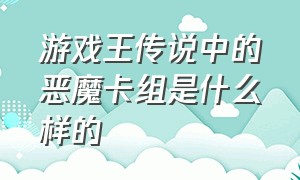 游戏王传说中的恶魔卡组是什么样的